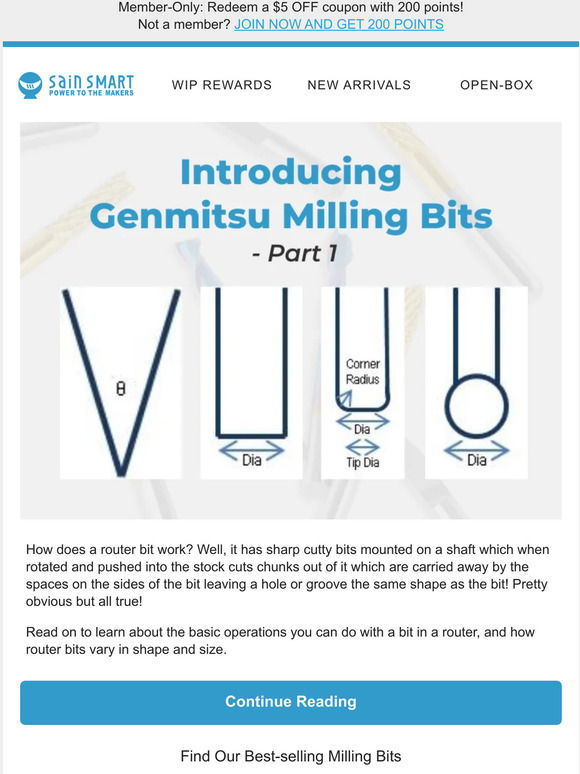 Member-Only: Redeem a $5 OFF coupon with 200 points!
Not a member? JOIN NOW AND GET 200 POINTS

SainSMART
POWER TO THE MAKERS

WIP REWARDS NEW ARRIVALS OPEN-BOX

Introducing
Genmitsu Milling Bits
- Part 1

θ

Dia

Corner Radius

Dia

Tip Dia

Dia

How does a router bit work? Well, it has sharp cutty bits mounted on a shaft which when rotated and pushed into the stock cuts chunks out of it which are carried away by the spaces on the sides of the bit leaving a hole or groove the same shape as the bit! Pretty obvious but all true!

Read on to learn about the basic operations you can do with a bit in a router, and how router bits vary in shape and size.

Continue Reading

Find Our Best-selling Milling Bits